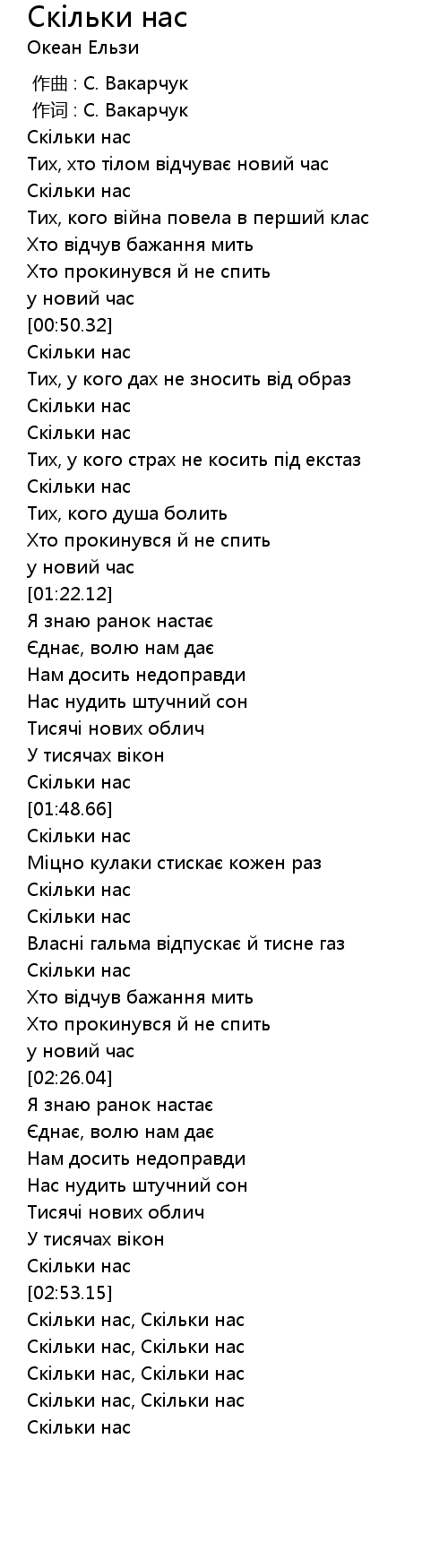 Скільки нас
Океан Ельзи

作曲 : С. Вакарчук
作词 : С. Вакарчук
Скільки нас
Тих, хто тілом відчуває новий час
Скільки нас
Тих, кого війна повела в перший клас
Хто відчув бажання мить
Хто прокинувся й не спить
у новий час
[00:50.32]
Скільки нас
Тих, у кого дах не зносить від образ
Скільки нас
Скільки нас
Тих, у кого страх не косить під екстаз
Скільки нас
Тих, кого душа болить
Хто прокинувся й не спить
у новий час
[01:22.12]
Я знаю ранок настає
Єднає, волю нам дає
Нам досить недоправди
Нас нудить штучний сон
Тисячі нових облич
У тисячах вікон
Скільки нас
[01:48.66]
Скільки нас
Міцно кулаки стискає кожен раз
Скільки нас
Скільки нас
Власні гальма відпускає й тисне газ
Скільки нас
Хто відчув бажання мить
Хто прокинувся й не спить
у новий час
[02:26.04]
Я знаю ранок настає
Єднає, волю нам дає
Нам досить недоправди
Нас нудить штучний сон
Тисячі нових облич
У тисячах вікон
Скільки нас
[02:53.15]
Скільки нас, Скільки нас
Скільки нас, Скільки нас
Скільки нас, Скільки нас
Скільки нас, Скільки нас
Скільки нас